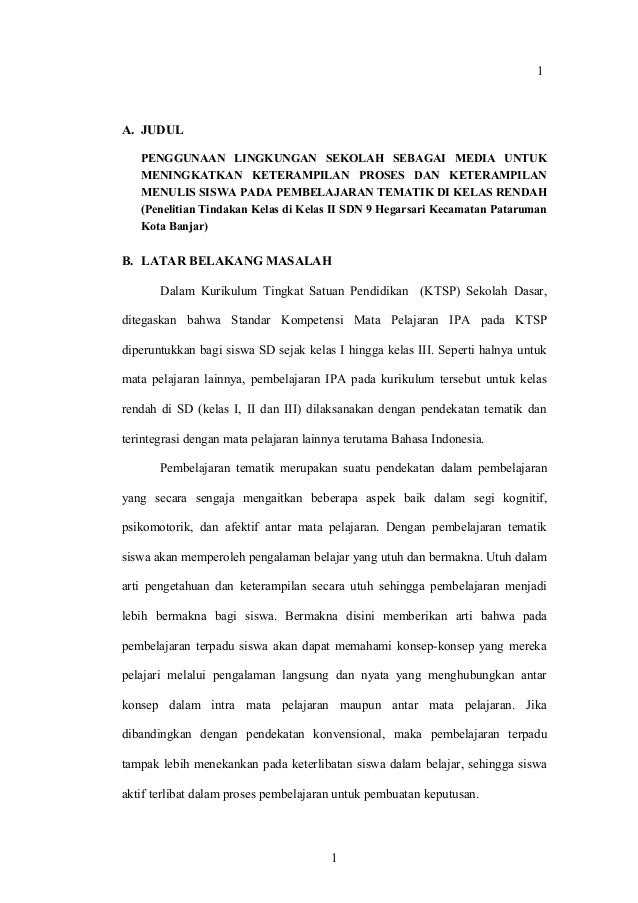 1

A. JUDUL

PENGGUNAAN LINGKUNGAN SEKOLAH SEBAGAI MEDIA UNTUK MENINGKATKAN KETERAMPILAN PROSES DAN KETERAMPILAN MENULIS SISWA PADA PEMBELAJARAN TEMATIK DI KELAS RENDAH (Penelitian Tindakan Kelas di Kelas II SDN 9 Hegarsari Kecamatan Pataruman Kota Banjar)

B. LATAR BELAKANG MASALAH

Dalam Kurikulum Tingkat Satuan Pendidikan (KTSP) Sekolah Dasar, ditegaskan bahwa Standar Kompetensi Mata Pelajaran IPA pada KTSP diperuntukkan bagi siswa SD sejak kelas I hingga kelas III. Seperti halnya untuk mata pelajaran lainnya, pembelajaran IPA pada kurikulum tersebut untuk kelas rendah di SD (kelas I, II dan III) dilaksanakan dengan pendekatan tematik dan terintegrasi dengan mata pelajaran lainnya terutama Bahasa Indonesia.

Pembelajaran tematik merupakan suatu pendekatan dalam pembelajaran yang secara sengaja mengaitkan beberapa aspek baik dalam segi kognitif, psikomotorik, dan afektif antar mata pelajaran. Dengan pembelajaran tematik siswa akan memperoleh pengalaman belajar yang utuh dan bermakna. Utuh dalam arti pengetahuan dan keterampilan secara utuh sehingga pembelajaran menjadi lebih bermakna bagi siswa. Bermakna disini memberikan arti bahwa pada pembelajaran terpadu siswa akan dapat memahami konsep-konsep yang mereka pelajari melalui pengalaman langsung dan nyata yang menghubungkan antar konsep dalam intra mata pelajaran maupun antar mata pelajaran. Jika dibandingkan dengan pendekatan konvensional, maka pembelajaran terpadu tampak lebih menekankan pada keterlibatan siswa dalam belajar, sehingga siswa aktif terlibat dalam proses pembelajaran untuk pembuatan keputusan.

1